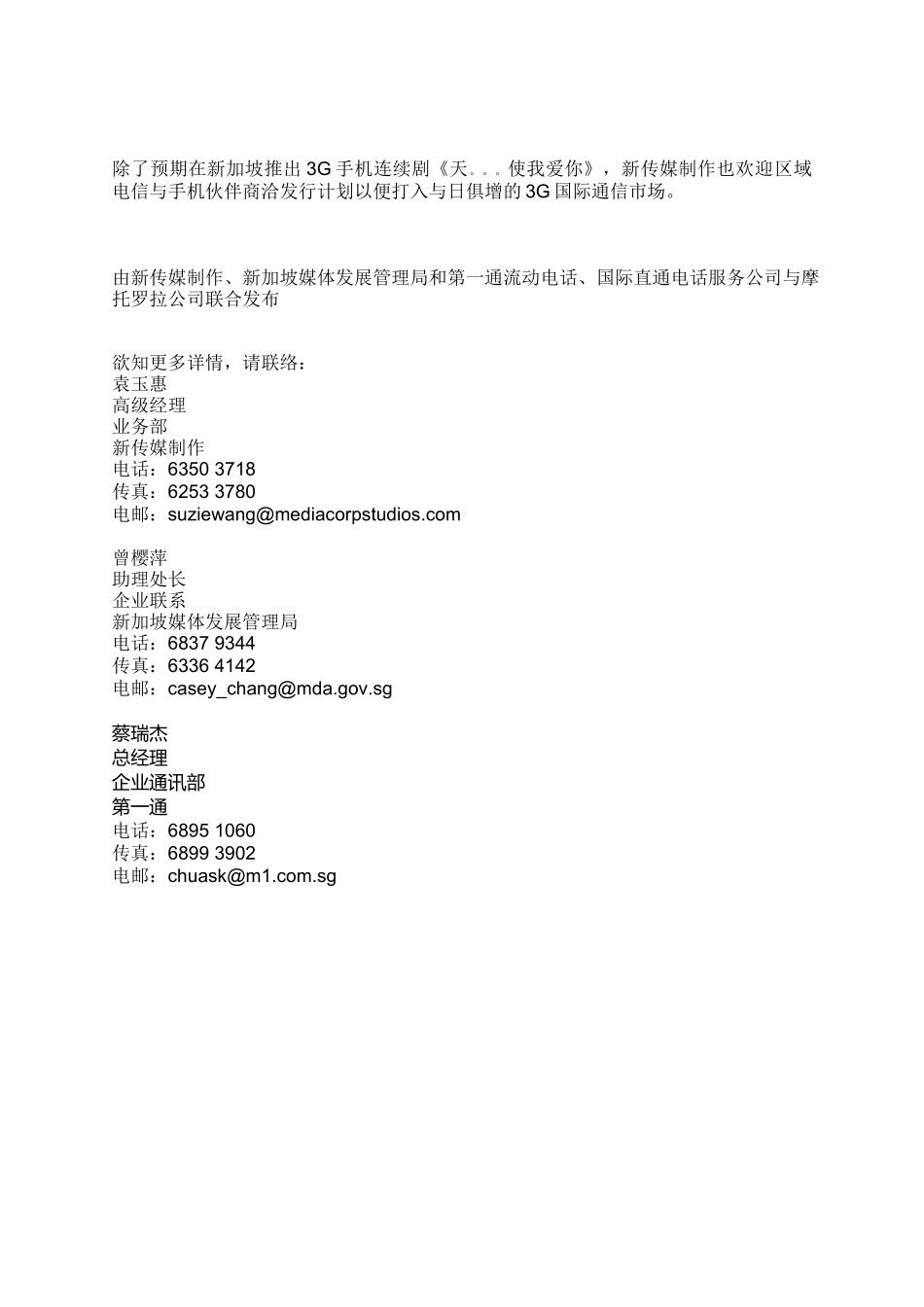 除了预期在新加坡推出 3G 手机连续剧《天。。。使我爱你》，新传媒制作也欢迎区域电信与手机伙伴商洽发行计划以便打入与日俱增的 3G 国际通信市场。

由新传媒制作、新加坡媒体发展管理局和第一通流动电话、国际直通电话服务公司与摩托罗拉公司联合发布

欲知更多详情，请联络：
袁玉惠
高级经理
业务部
新传媒制作
电话：6350 3718
传真：6253 3780
电邮：suziewang@mediacorpstudios.com

曾樱萍
助理处长
企业联系
新加坡媒体发展管理局
电话：6837 9344
传真：6336 4142
电邮：casey_chang@mda.gov.sg

蔡瑞杰
总经理
企业通讯部
第一通
电话：6895 1060
传真：6899 3902
电邮：chuask@m1.com.sg